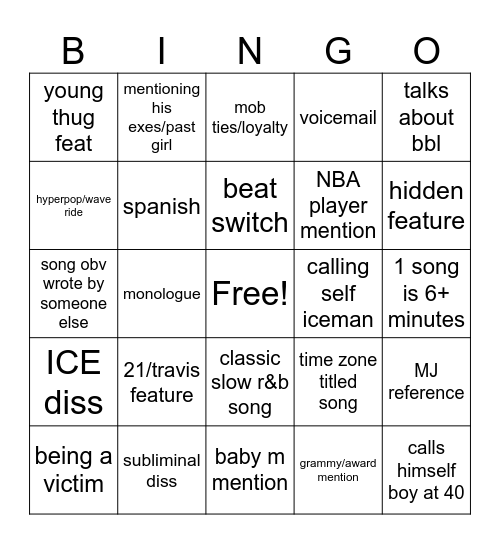 | B | I | N | G | O |
|---|---|---|---|---|
| young thug feat | mentioning his exes/past girl | mob ties/loyalty | voicemail | talks about bbl |
| hyperpop/wave ride | spanish | beat switch | NBA player mention | hidden feature |
| song obv wrote by someone else | monologue | Free! | calling self iceman | 1 song is 6+ minutes |
| ICE diss | 21/travis feature | classic slow r&b song | time zone titled song | MJ reference |
| being a victim | subliminal diss | baby m mention | grammy/award mention | calls himself boy at 40 |